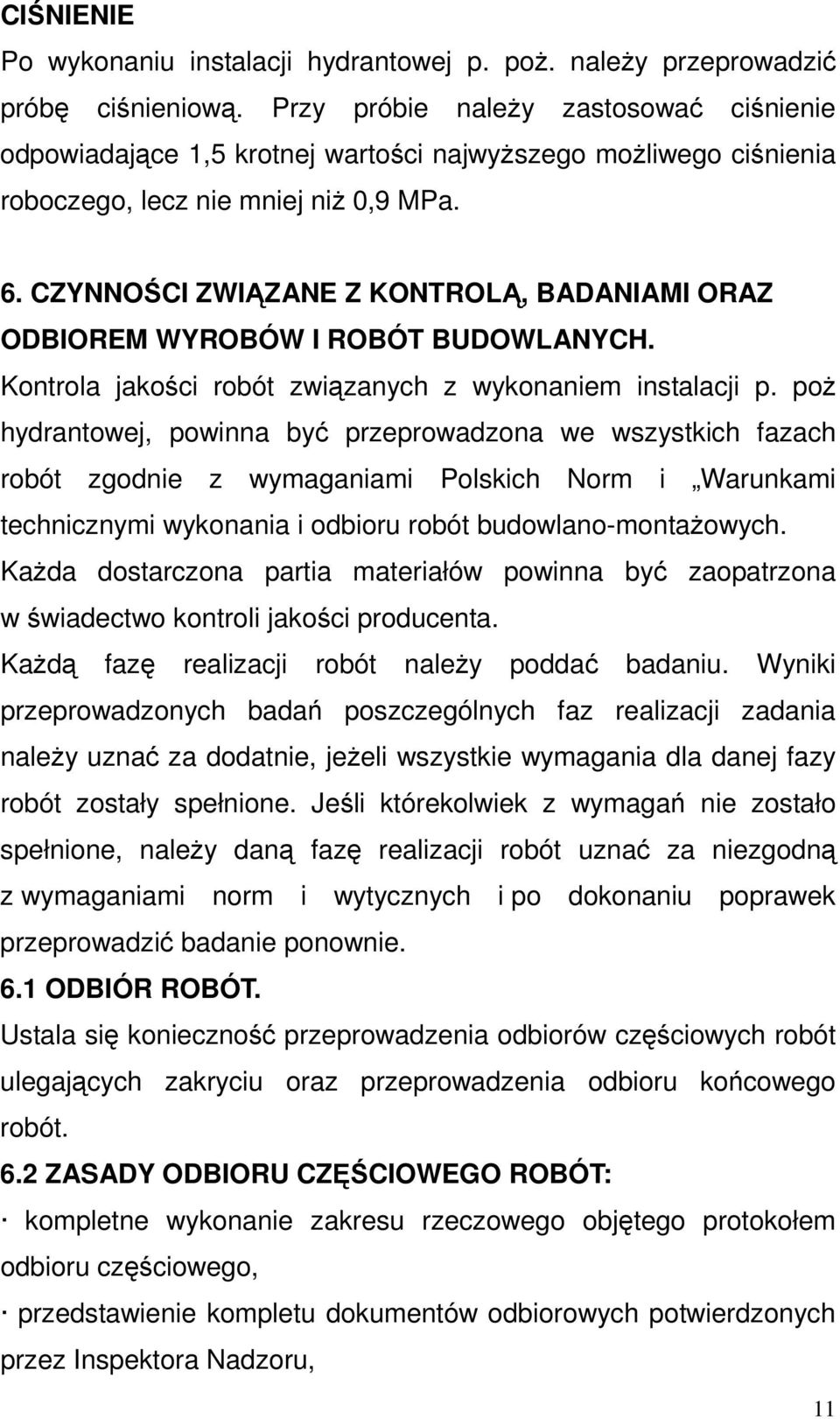 CIŚNIENIE
Po wykonaniu instalacji hydrantowej p. poż. należy przeprowadzić próbę ciśnieniową. Przy próbie należy zastosować ciśnienie odpowiadające 1,5 krotnej wartości najwyższego możliwego ciśnienia roboczego, lecz nie mniej niż 0,9 MPa.

6. CZYNNOŚCI ZWIĄZANE Z KONTROLĄ, BADANIAMI ORAZ ODBIOREM WYROBÓW I ROBÓT BUDOWLANYCH.
Kontrola jakości robót związanych z wykonaniem instalacji p. poż hydrantowej, powinna być przeprowadzona we wszystkich fazach robót zgodnie z wymaganiami Polskich Norm i „Warunkami technicznymi wykonania i odbioru robót budowlano-montażowych.
Każda dostarczona partia materiałów powinna być zaopatrzona w świadectwo kontroli jakości producenta.
Każdą fazę realizacji robót należy poddać badaniu. Wyniki przeprowadzonych badań poszczególnych faz realizacji zadania należy uznać za dodatnie, jeżeli wszystkie wymagania dla danej fazy robót zostały spełnione. Jeśli którekolwiek z wymagań nie zostało spełnione, należy daną fazę realizacji robót uznać za niezgodną z wymaganiami norm i wytycznych i po dokonaniu poprawek przeprowadzić badanie ponownie.
6.1 ODBIÓR ROBÓT.
Ustala się konieczność przeprowadzenia odbiorów częściowych robót ulegających zakryciu oraz przeprowadzenia odbioru końcowego robót.
6.2 ZASADY ODBIORU CZĘŚCIOWEGO ROBÓT:
· kompletne wykonanie zakresu rzeczowego objętego protokołem odbioru częściowego,
· przedstawienie kompletu dokumentów odbiorowych potwierdzonych przez Inspektora Nadzoru,
11